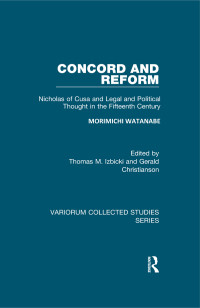 CONCORD AND REFORM

Nicholas of Cusa and Legal and Political Thought in the Fifteenth Century

MORIMICHI WATANABE

Edited by
Thomas M. Izbicki and Gerald Christianson

VARIORUM COLLECTED STUDIES SERIES

R